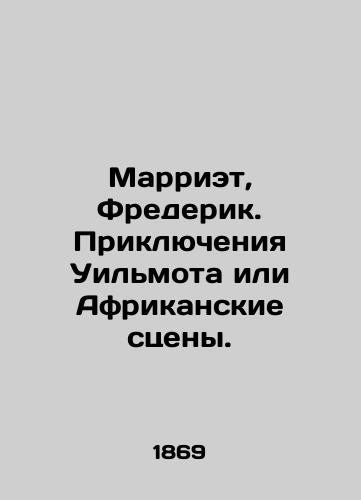 Марриэт, Фредерик. Приключения Уильмота или Африканские сцены.

1869